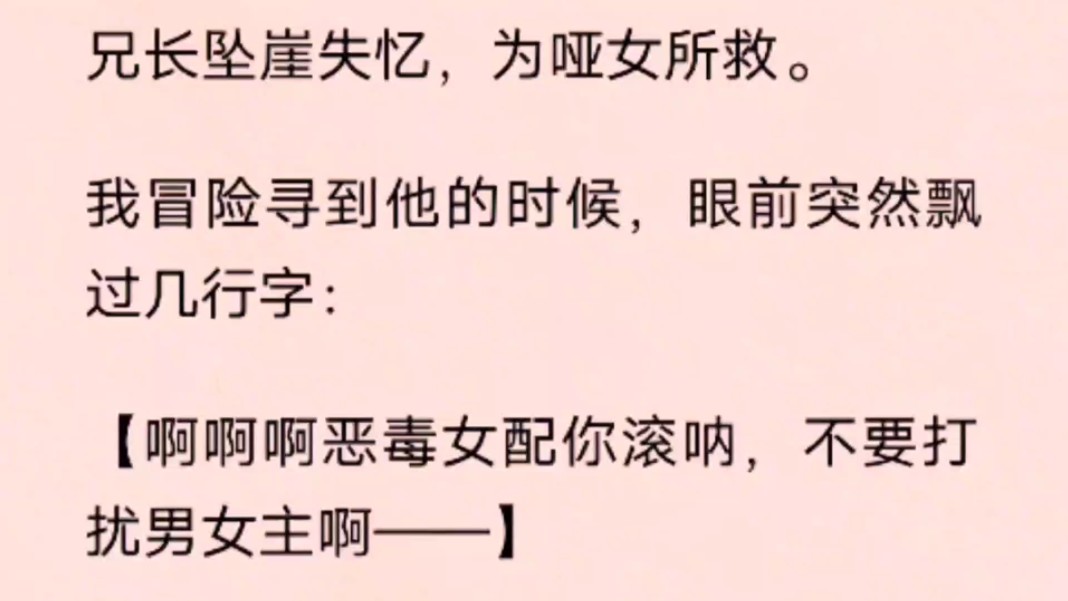 兄长坠崖失忆，为哑女所救。

我冒险寻到他的时候，眼前突然飘过几行字：

【啊啊啊恶毒女配你滚呐，不要打扰男女主啊——】